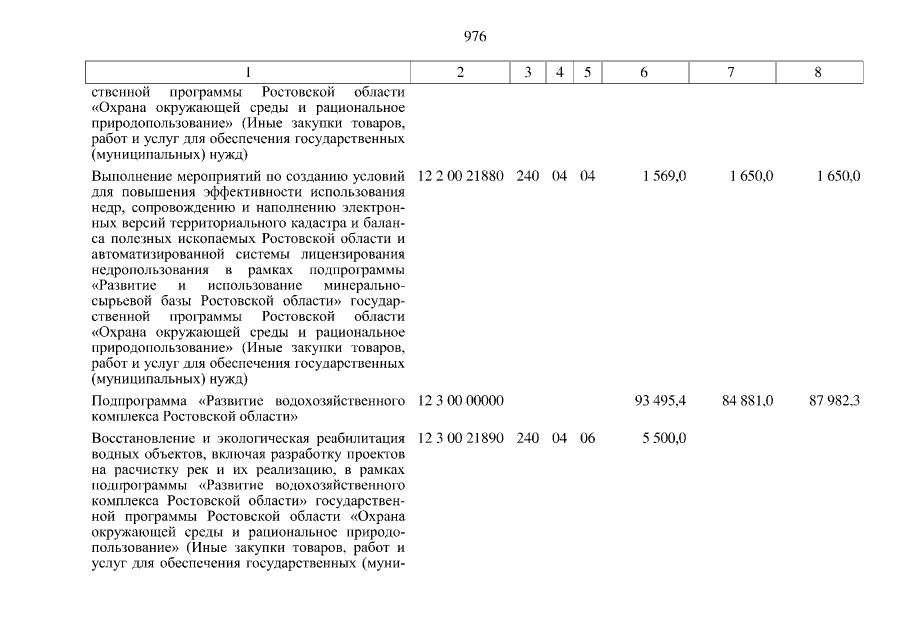 976

| 1 | 2 | 3 | 4 | 5 | 6 | 7 | 8 |
|---|---|---|---|---|---|---|---|
| ственной программы Ростовской области «Охрана окружающей среды и рациональное природопользование» (Иные закупки товаров, работ и услуг для обеспечения государственных (муниципальных) нужд) | | | | | | | |
| Выполнение мероприятий по созданию условий для повышения эффективности использования недр, сопровождению и наполнению электронных версий территориального кадастра и баланса полезных ископаемых Ростовской области и автоматизированной системы лицензирования недропользования в рамках подпрограммы «Развитие и использование минерально-сырьевой базы Ростовской области» государственной программы Ростовской области «Охрана окружающей среды и рациональное природопользование» (Иные закупки товаров, работ и услуг для обеспечения государственных (муниципальных) нужд) | 12 2 00 21880 | 240 | 04 | 04 | 1 569,0 | 1 650,0 | 1 650,0 |
| Подпрограмма «Развитие водохозяйственного комплекса Ростовской области» | 12 3 00 00000 | | | | 93 495,4 | 84 881,0 | 87 982,3 |
| Восстановление и экологическая реабилитация водных объектов, включая разработку проектов на расчистку рек и их реализацию, в рамках подпрограммы «Развитие водохозяйственного комплекса Ростовской области» государственной программы Ростовской области «Охрана окружающей среды и рациональное природопользование» (Иные закупки товаров, работ и услуг для обеспечения государственных (муни- | 12 3 00 21890 | 240 | 04 | 06 | 5 500,0 | | |